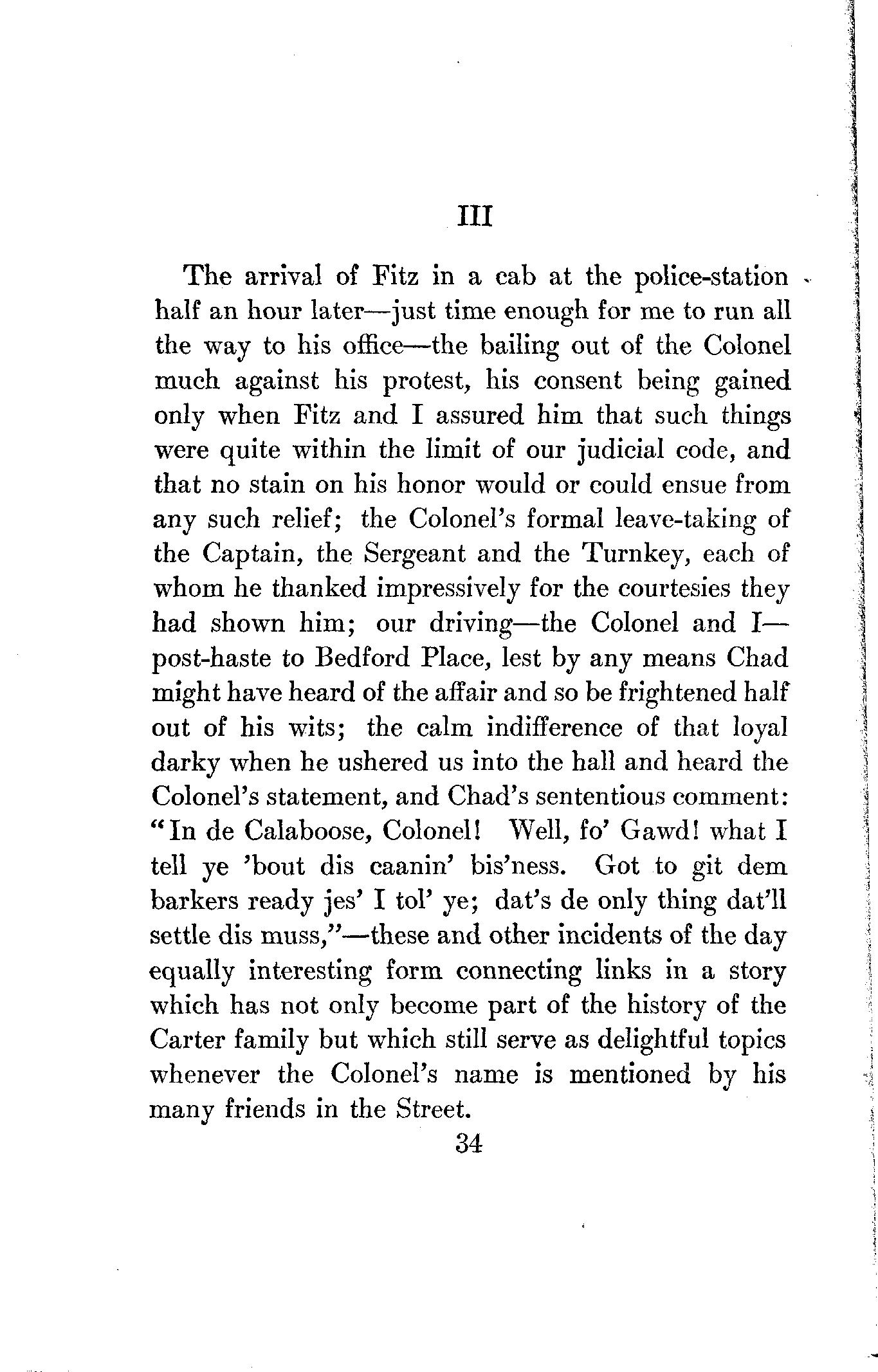 III

The arrival of Fitz in a cab at the police-station half an hour later—just time enough for me to run all the way to his office—the bailing out of the Colonel much against his protest, his consent being gained only when Fitz and I assured him that such things were quite within the limit of our judicial code, and that no stain on his honor would or could ensue from any such relief; the Colonel's formal leave-taking of the Captain, the Sergeant and the Turnkey, each of whom he thanked impressively for the courtesies they had shown him; our driving—the Colonel and I—post-haste to Bedford Place, lest by any means Chad might have heard of the affair and so be frightened half out of his wits; the calm indifference of that loyal darky when he ushered us into the hall and heard the Colonel's statement, and Chad's sententious comment: "In de Calaboose, Colonel! Well, fo' Gawd! what I tell ye 'bout dis caanin' bis'ness. Got to git dem barkers ready jes' I tol' ye; dat's de only thing dat'll settle dis muss,"—these and other incidents of the day equally interesting form connecting links in a story which has not only become part of the history of the Carter family but which still serve as delightful topics whenever the Colonel's name is mentioned by his many friends in the Street.

34